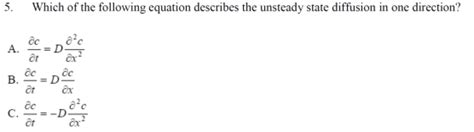 5. Which of the following equation describes the unsteady state diffusion in one direction?

A. $\frac{\partial c}{\partial t} = D\frac{\partial^2 c}{\partial x^2}$

B. $\frac{\partial c}{\partial t} = D\frac{\partial c}{\partial x}$

C. $\frac{\partial c}{\partial t} = -D\frac{\partial^2 c}{\partial x^2}$